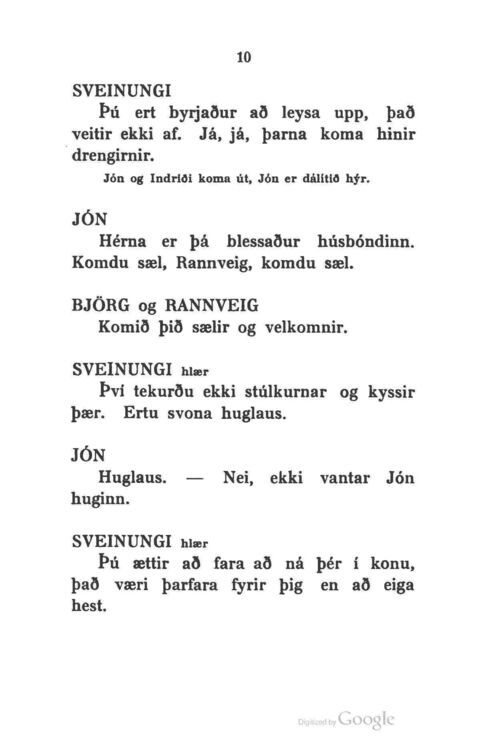 10

SVEINUNGI
Þú ert byrjaður að leysa upp, það veitir ekki af. Já, já, þarna koma hinir drengirnir.

Jón og Indriði koma út, Jón er dálítið hýr.

JÓN
Hérna er þá blessaður húsbóndinn. Komdu sæl, Rannveig, komdu sæl.

BJÖRG og RANNVEIG
Komið þið sælir og velkomnir.

SVEINUNGI hlær
Því tekurðu ekki stúlkurnar og kyssir þær. Ertu svona huglaus.

JÓN
Huglaus. — Nei, ekki vantar Jón huginn.

SVEINUNGI hlær
Þú ættir að fara að ná þér í konu, það væri þarfara fyrir þig en að eiga hest.

Digitized by Google